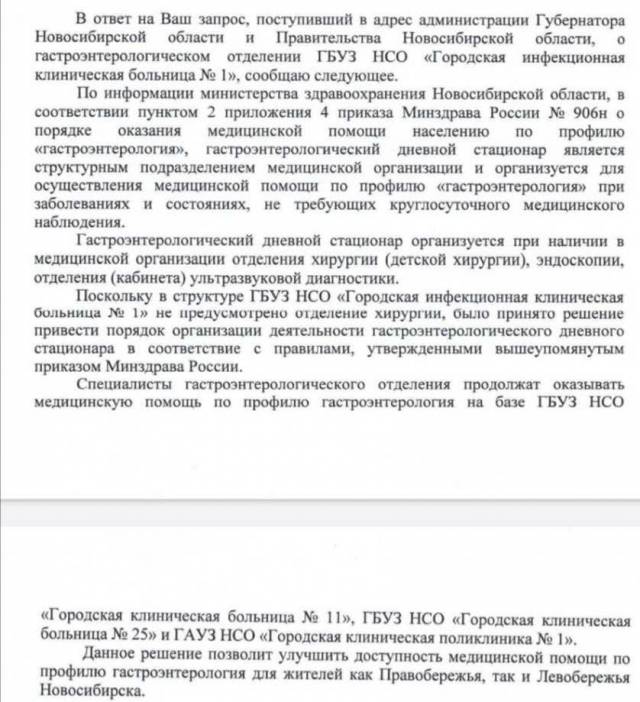 В ответ на Ваш запрос, поступивший в адрес администрации Губернатора Новосибирской области и Правительства Новосибирской области, о гастроэнтерологическом отделении ГБУЗ НСО «Городская инфекционная клиническая больница № 1», сообщаю следующее.

По информации министерства здравоохранения Новосибирской области, в соответствии пунктом 2 приложения 4 приказа Минздрава России № 906н о порядке оказания медицинской помощи населению по профилю «гастроэнтерология», гастроэнтерологический дневной стационар является структурным подразделением медицинской организации и организуется для осуществления медицинской помощи по профилю «гастроэнтерология» при заболеваниях и состояниях, не требующих круглосуточного медицинского наблюдения.

Гастроэнтерологический дневной стационар организуется при наличии в медицинской организации отделения хирургии (детской хирургии), эндоскопии, отделения (кабинета) ультразвуковой диагностики.

Поскольку в структуре ГБУЗ НСО «Городская инфекционная клиническая больница № 1» не предусмотрено отделение хирургии, было принято решение привести порядок организации деятельности гастроэнтерологического дневного стационара в соответствие с правилами, утвержденными вышеупомянутым приказом Минздрава России.

Специалисты гастроэнтерологического отделения продолжат оказывать медицинскую помощь по профилю гастроэнтерология на базе ГБУЗ НСО

«Городская клиническая больница № 11», ГБУЗ НСО «Городская клиническая больница № 25» и ГАУЗ НСО «Городская клиническая поликлиника № 1».

Данное решение позволит улучшить доступность медицинской помощи по профилю гастроэнтерология для жителей как Правобережья, так и Левобережья Новосибирска.